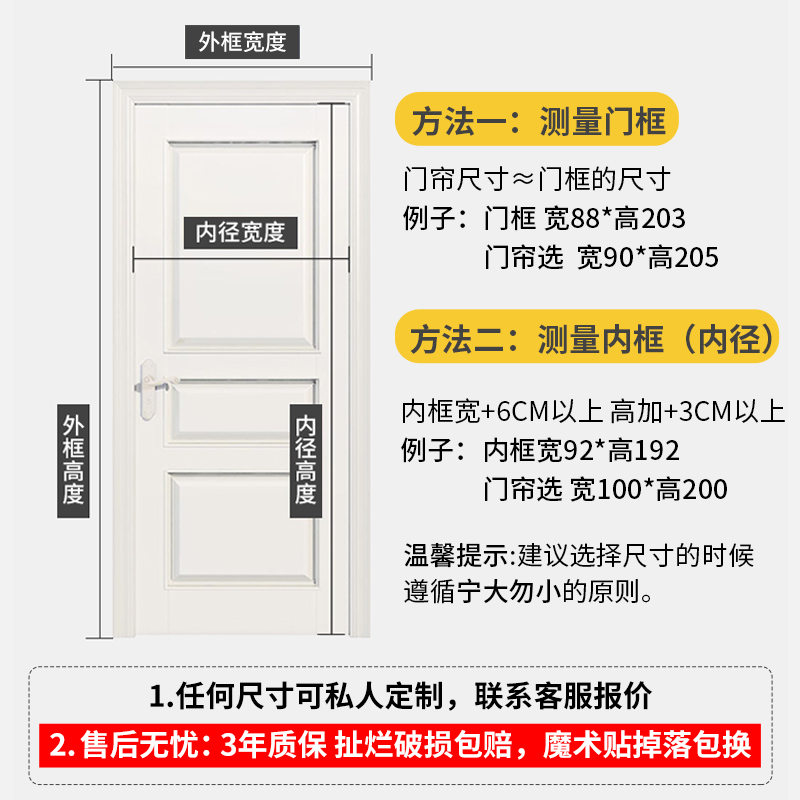 外框宽度

内径宽度

外框高度

内径高度

方法一：测量门框

门帘尺寸≈门框的尺寸
例子：门框 宽88*高203
门帘选 宽90*高205

方法二：测量内框（内径）

内框宽+6CM以上 高加+3CM以上
例子：内框宽92*高192
门帘选 宽100*高200

温馨提示:建议选择尺寸的时候遵循宁大勿小的原则。

1.任何尺寸可私人定制，联系客服报价

2. 售后无忧：3年质保 扯烂破损包赔，魔术贴掉落包换